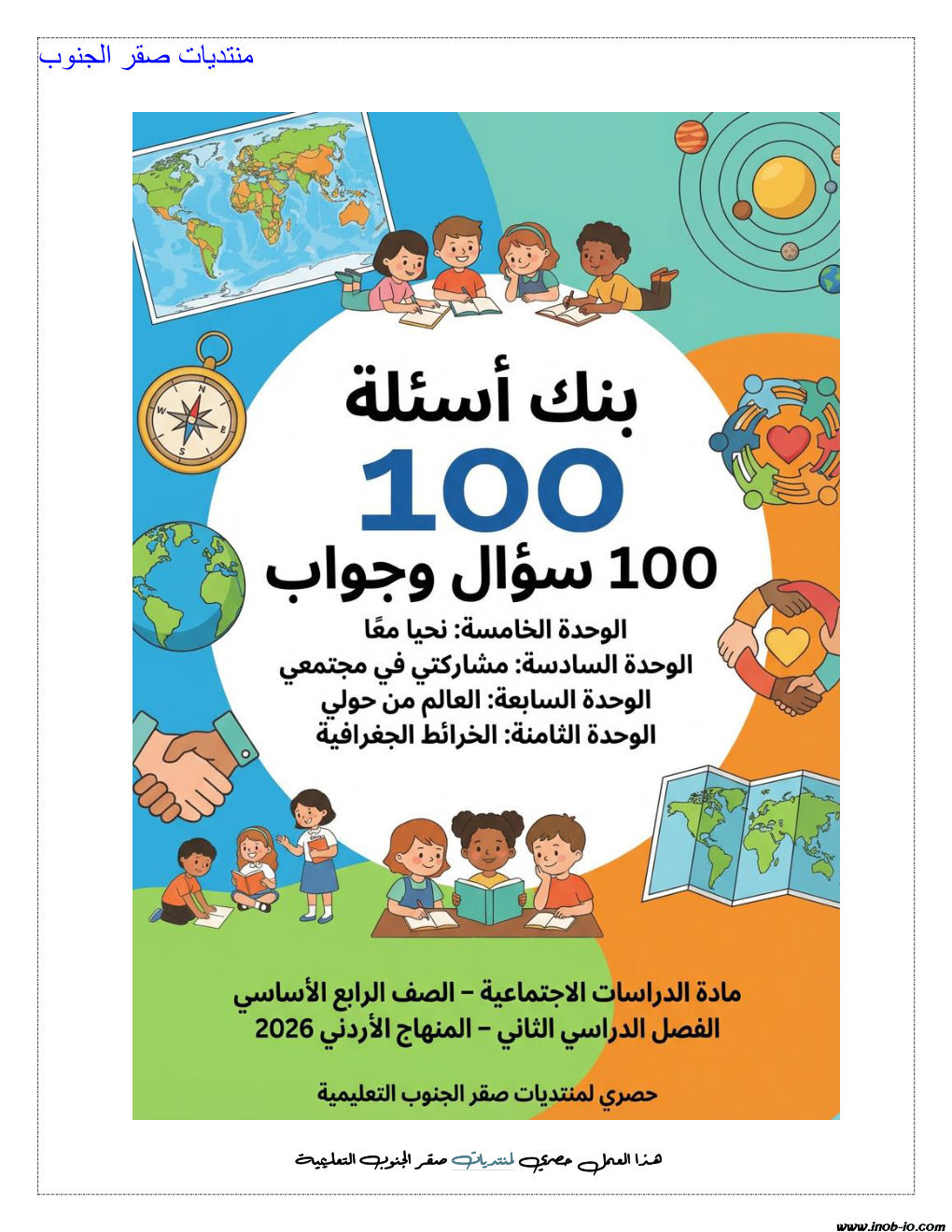 منتديات صقر الجنوب

بنك أسئلة

100

100 سؤال وجواب

الوحدة الخامسة: نحيا معًا
الوحدة السادسة: مشاركتي في مجتمعي
الوحدة السابعة: العالم من حولي
الوحدة الثامنة: الخرائط الجغرافية

مادة الدراسات الاجتماعية – الصف الرابع الأساسي
الفصل الدراسي الثاني – المنهاج الأردني 2026

حصري لمنتديات صقر الجنوب التعليمية

هذا العمل حصري لمنتديات صقر الجنوب التعليمية

www.inob-io.com